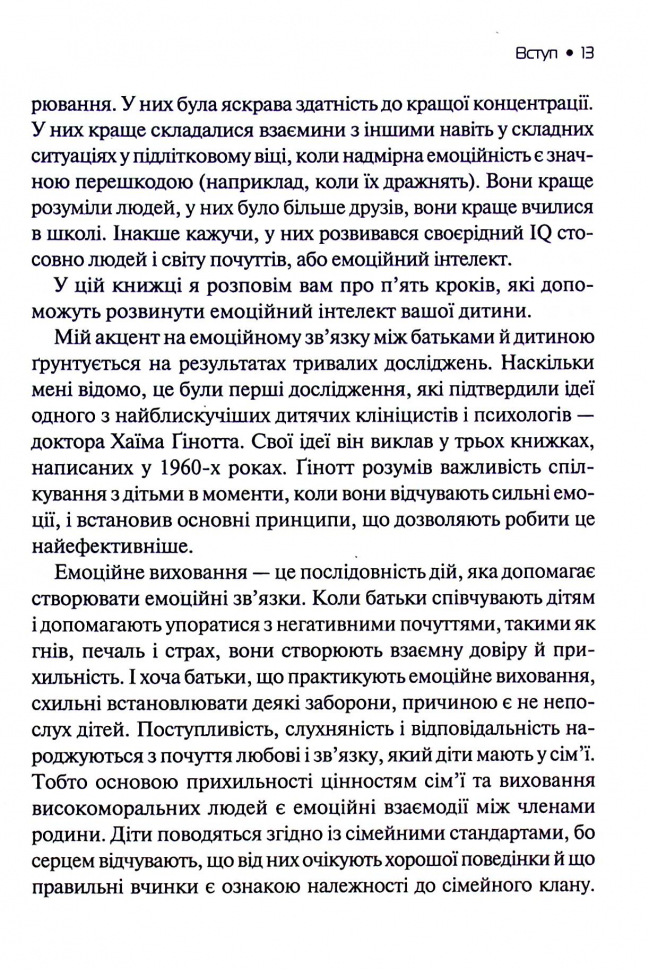 Вступ • 13

рювання. У них була яскрава здатність до кращої концентрації. У них краще складалися взаємини з іншими навіть у складних ситуаціях у підлітковому віці, коли надмірна емоційність є значною перешкодою (наприклад, коли їх дражнять). Вони краще розуміли людей, у них було більше друзів, вони краще вчилися в школі. Інакше кажучи, у них розвивався своєрідний IQ стосовно людей і світу почуттів, або емоційний інтелект.

У цій книжці я розповім вам про п'ять кроків, які допоможуть розвинути емоційний інтелект вашої дитини.

Мій акцент на емоційному зв'язку між батьками й дитиною ґрунтується на результатах тривалих досліджень. Наскільки мені відомо, це були перші дослідження, які підтвердили ідеї одного з найблискучіших дитячих клініцистів і психологів — доктора Хаїма Ґінотта. Свої ідеї він виклав у трьох книжках, написаних у 1960-х роках. Ґінотт розумів важливість спілкування з дітьми в моменти, коли вони відчувають сильні емоції, і встановив основні принципи, що дозволяють робити це найефективніше.

Емоційне виховання — це послідовність дій, яка допомагає створювати емоційні зв'язки. Коли батьки співчувають дітям і допомагають упоратися з негативними почуттями, такими як гнів, печаль і страх, вони створюють взаємну довіру й прихильність. І хоча батьки, що практикують емоційне виховання, схильні встановлювати деякі заборони, причиною є не непослух дітей. Поступливість, слухняність і відповідальність народжуються з почуття любові і зв'язку, який діти мають у сім'ї. Тобто основою прихильності цінностям сім'ї та виховання високоморальних людей є емоційні взаємодії між членами родини. Діти поводяться згідно із сімейними стандартами, бо серцем відчувають, що від них очікують хорошої поведінки й що правильні вчинки є ознакою належності до сімейного клану.